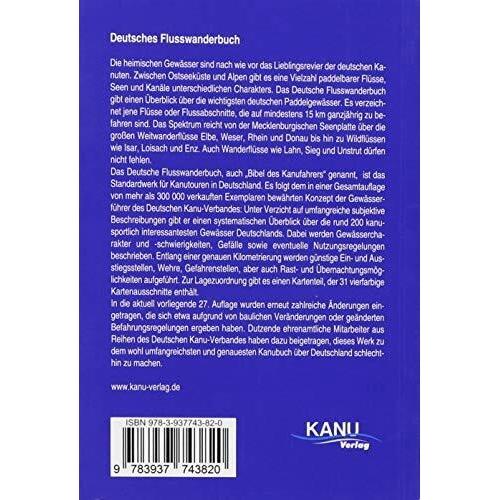 Deutsches Flusswanderbuch

Die heimischen Gewässer sind nach wie vor das Lieblingsrevier der deutschen Kanuten. Zwischen Ostseeküste und Alpen gibt es eine Vielzahl paddelbarer Flüsse, Seen und Kanäle unterschiedlichen Charakters. Das Deutsche Flusswanderbuch gibt einen Überblick über die wichtigsten deutschen Paddelgewässer. Es verzeichnet jene Flüsse oder Flussabschnitte, die auf mindestens 15 km ganzjährig zu befahren sind. Das Spektrum reicht von der Mecklenburgischen Seenplatte über die großen Weitwanderflüsse Elbe, Weser, Rhein und Donau bis hin zu Wildflüssen wie Isar, Loisach und Enz. Auch Wanderflüsse wie Lahn, Sieg und Unstrut dürfen nicht fehlen.
Das Deutsche Flusswanderbuch, auch „Bibel des Kanufahrers" genannt, ist das Standardwerk für Kanutouren in Deutschland. Es folgt dem in einer Gesamtauflage von mehr als 300 000 verkauften Exemplaren bewährten Konzept der Gewässerführer des Deutschen Kanu-Verbandes: Unter Verzicht auf umfangreiche subjektive Beschreibungen gibt er einen systematischen Überblick über die rund 200 kanusportlich interessantesten Gewässer Deutschlands. Dabei werden Gewässercharakter und -schwierigkeiten, Gefälle sowie eventuelle Nutzungsregelungen beschrieben. Entlang einer genauen Kilometrierung werden günstige Ein- und Ausstiegsstellen, Wehre, Gefahrenstellen, aber auch Rast- und Übernachtungsmöglichkeiten aufgeführt. Zur Lagezuordnung gibt es einen Kartenteil, der 31 vierfarbige Kartenausschnitte enthält.
In die aktuell vorliegende 27. Auflage wurden erneut zahlreiche Änderungen eingetragen, die sich etwa aufgrund von baulichen Veränderungen oder geänderten Befahrungsregelungen ergeben haben. Dutzende ehrenamtliche Mitarbeiter aus Reihen des Deutschen Kanu-Verbandes haben dazu beigetragen, dieses Werk zu dem wohl umfangreichsten und genauesten Kanubuch über Deutschland schlechthin zu machen.

www.kanu-verlag.de

ISBN 978-3-937743-82-0

9 783937 743820

KANU Verlag